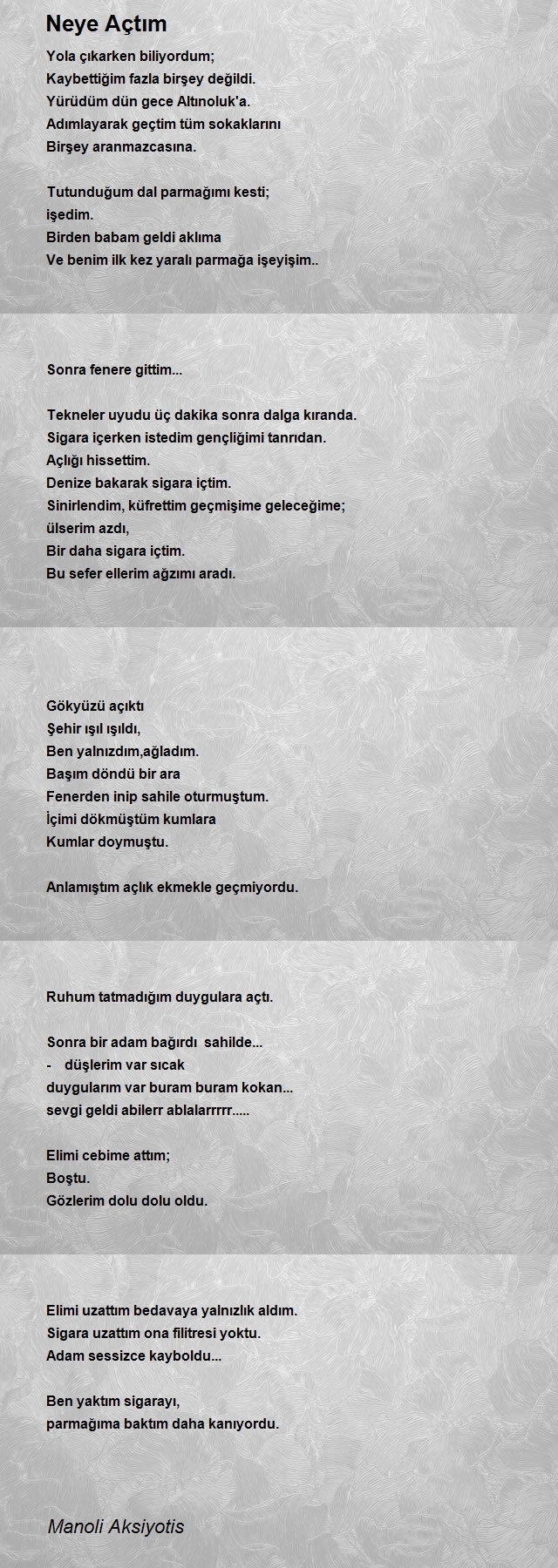 Neye Açtım

Yola çıkarken biliyordum;
Kaybettiğim fazla birşey değildi.
Yürüdüm dün gece Altınoluk'a.
Adımlayarak geçtim tüm sokaklarını
Birşey aranmazcasına.

Tutunduğum dal parmağımı kesti;
işedim.
Birden babam geldi aklıma
Ve benim ilk kez yaralı parmağa işeyişim..

Sonra fenere gittim...

Tekneler uyudu üç dakika sonra dalga kıranda.
Sigara içerken istedim gençliğimi tanrıdan.
Açlığı hissettim.
Denize bakarak sigara içtim.
Sinirlendim, küfrettim geçmişime geleceğime;
ülserim azdı,
Bir daha sigara içtim.
Bu sefer ellerim ağzımı aradı.

Gökyüzü açıktı
Şehir ışıl ışıldı,
Ben yalnızdım,ağladım.
Başım döndü bir ara
Fenerden inip sahile oturmuştum.
İçimi dökmüştüm kumlara
Kumlar doymuştu.

Anlamıştım açlık ekmekle geçmiyordu.

Ruhum tatmadığım duygulara açtı.

Sonra bir adam bağırdı sahilde...
- düşlerim var sıcak
duygularım var buram buram kokan...
sevgi geldi abilerr ablalarrrrr.....

Elimi cebime attım;
Boştu.
Gözlerim dolu dolu oldu.

Elimi uzattım bedavaya yalnızlık aldım.
Sigara uzattım ona filitresi yoktu.
Adam sessizce kayboldu...

Ben yaktım sigarayı,
parmağıma baktım daha kanıyordu.

Manoli Aksiyotis